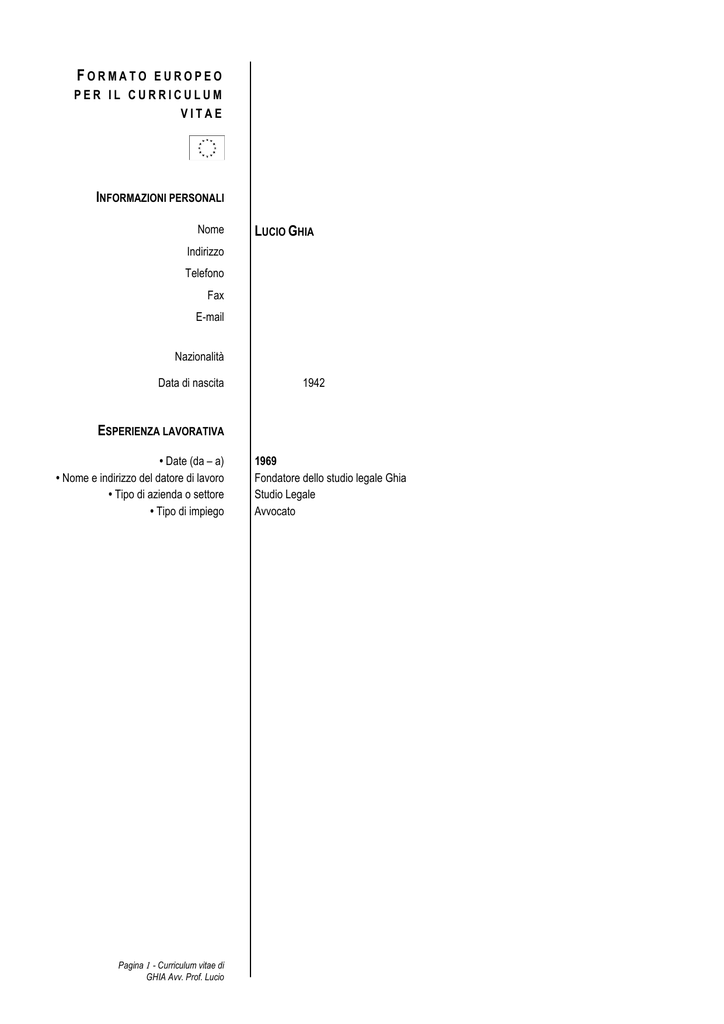 FORMATO EUROPEO PER IL CURRICULUM VITAE

INFORMAZIONI PERSONALI

Nome LUCIO GHIA
Indirizzo
Telefono
Fax
E-mail

Nazionalità

Data di nascita 1942

ESPERIENZA LAVORATIVA

• Date (da – a) 1969
• Nome e indirizzo del datore di lavoro Fondatore dello studio legale Ghia
• Tipo di azienda o settore Studio Legale
• Tipo di impiego Avvocato

Pagina 1 - Curriculum vitae di GHIA Avv. Prof. Lucio